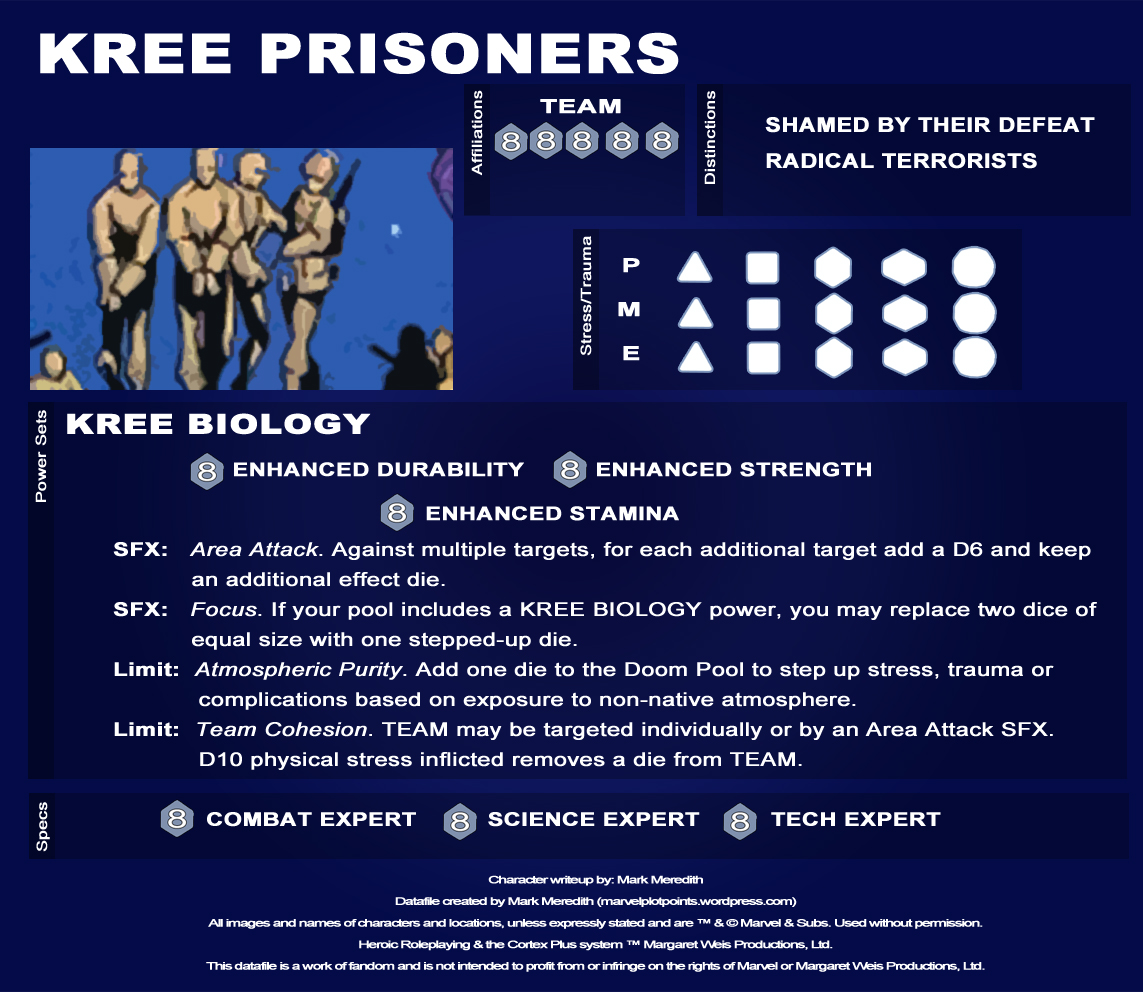 KREE PRISONERS

Affiliations

TEAM
8 8 8 8 8

Distinctions

SHAMED BY THEIR DEFEAT
RADICAL TERRORISTS

Stress/Trauma

P
M
E

Power Sets

KREE BIOLOGY

8 ENHANCED DURABILITY 8 ENHANCED STRENGTH

8 ENHANCED STAMINA

SFX: Area Attack. Against multiple targets, for each additional target add a D6 and keep an additional effect die.

SFX: Focus. If your pool includes a KREE BIOLOGY power, you may replace two dice of equal size with one stepped-up die.

Limit: Atmospheric Purity. Add one die to the Doom Pool to step up stress, trauma or complications based on exposure to non-native atmosphere.

Limit: Team Cohesion. TEAM may be targeted individually or by an Area Attack SFX. D10 physical stress inflicted removes a die from TEAM.

Specs

8 COMBAT EXPERT 8 SCIENCE EXPERT 8 TECH EXPERT

Character writeup by: Mark Meredith
Datafile created by Mark Meredith (marvelplotpoints.wordpress.com)
All images and names of characters and locations, unless expressly stated and are ™ & © Marvel & Subs. Used without permission.
Heroic Roleplaying & the Cortex Plus system ™ Margaret Weis Productions, Ltd.
This datafile is a work of fandom and is not intended to profit from or infringe on the rights of Marvel or Margaret Weis Productions, Ltd.